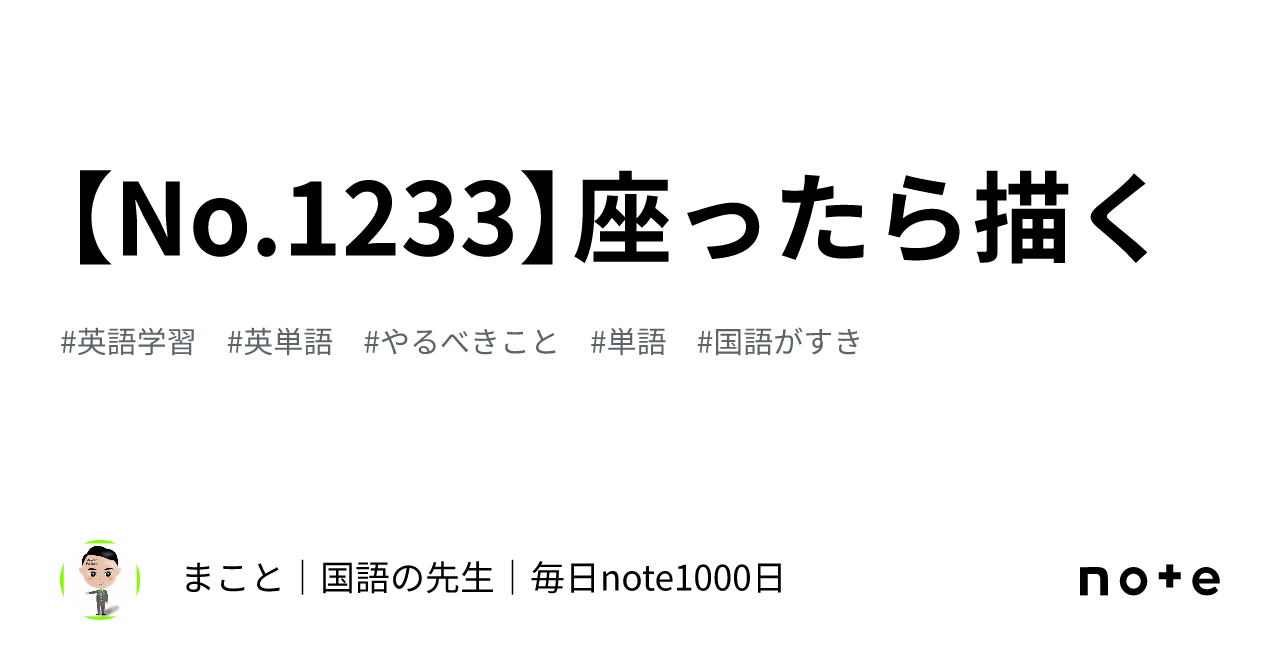 【No.1233】座ったら描く

#英語学習　#英単語　#やるべきこと　#単語　#国語がすき

まこと｜国語の先生｜毎日note1000日

note